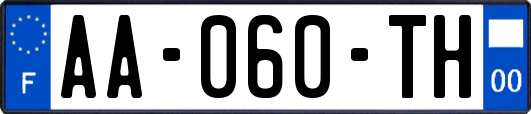 F

AA-060-TH

00